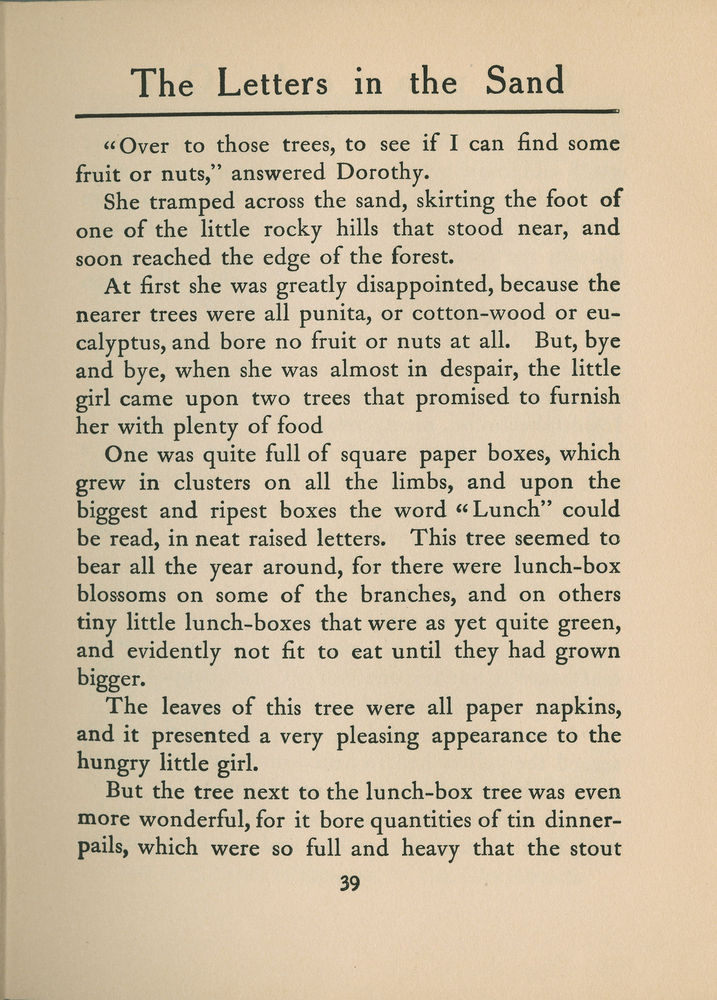 The Letters in the Sand

"Over to those trees, to see if I can find some fruit or nuts," answered Dorothy.

She tramped across the sand, skirting the foot of one of the little rocky hills that stood near, and soon reached the edge of the forest.

At first she was greatly disappointed, because the nearer trees were all punita, or cotton-wood or eucalyptus, and bore no fruit or nuts at all. But, bye and bye, when she was almost in despair, the little girl came upon two trees that promised to furnish her with plenty of food

One was quite full of square paper boxes, which grew in clusters on all the limbs, and upon the biggest and ripest boxes the word "Lunch" could be read, in neat raised letters. This tree seemed to bear all the year around, for there were lunch-box blossoms on some of the branches, and on others tiny little lunch-boxes that were as yet quite green, and evidently not fit to eat until they had grown bigger.

The leaves of this tree were all paper napkins, and it presented a very pleasing appearance to the hungry little girl.

But the tree next to the lunch-box tree was even more wonderful, for it bore quantities of tin dinner-pails, which were so full and heavy that the stout

39